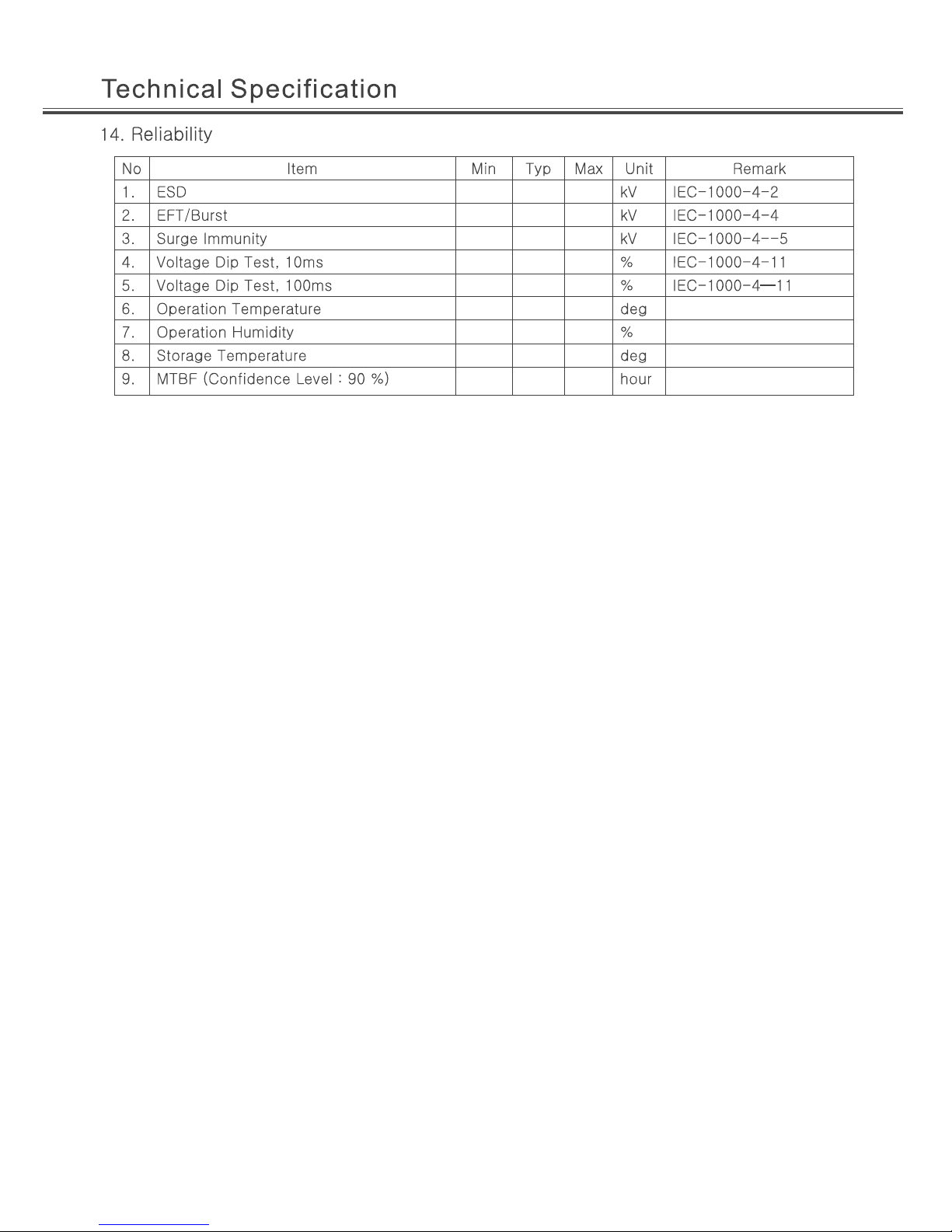 Technical Specification

14. Reliability

| No | Item | Min | Typ | Max | Unit | Remark |
|---|---|---|---|---|---|---|
| 1. | ESD | | | | kV | IEC-1000-4-2 |
| 2. | EFT/Burst | | | | kV | IEC-1000-4-4 |
| 3. | Surge Immunity | | | | kV | IEC-1000-4--5 |
| 4. | Voltage Dip Test, 10ms | | | | % | IEC-1000-4-11 |
| 5. | Voltage Dip Test, 100ms | | | | % | IEC-1000-4—11 |
| 6. | Operation Temperature | | | | deg | |
| 7. | Operation Humidity | | | | % | |
| 8. | Storage Temperature | | | | deg | |
| 9. | MTBF (Confidence Level : 90 %) | | | | hour | |